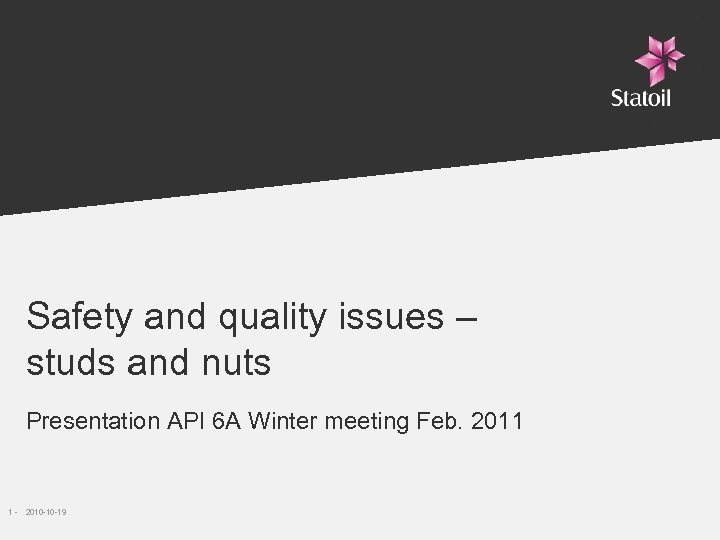 Statoil

Safety and quality issues – studs and nuts

Presentation API 6A Winter meeting Feb. 2011

1 - 2010-10-19